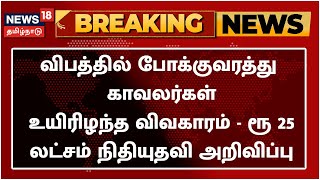 NEWS 18 தமிழ்நாடு

BREAKING NEWS

விபத்தில் போக்குவரத்து காவலர்கள் உயிரிழந்த விவகாரம் - ரூ 25 லட்சம் நிதியுதவி அறிவிப்பு